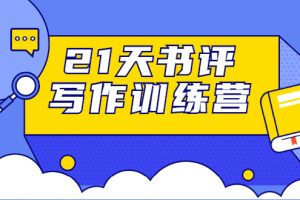 21天书评
写作训练营